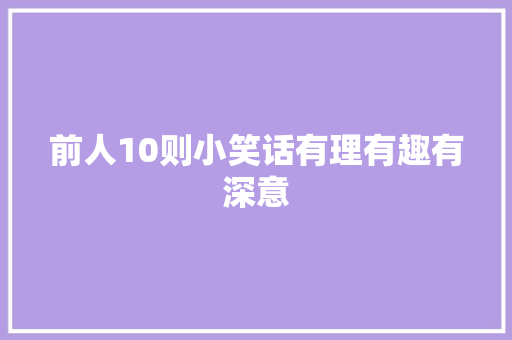 前人10则小笑话有理有趣有深意